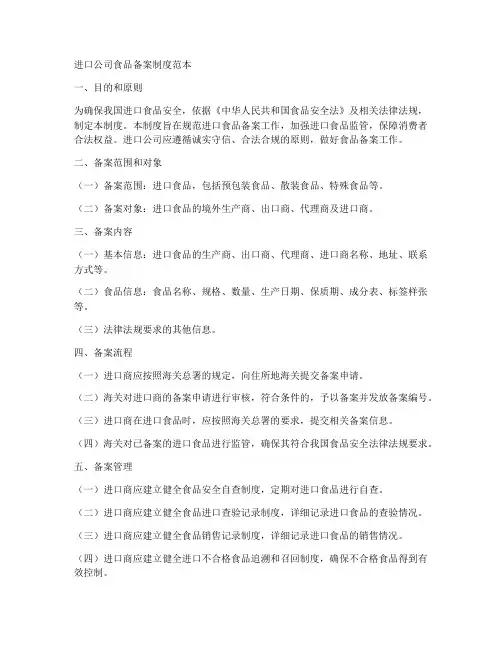 进口公司食品备案制度范本

一、目的和原则

为确保我国进口食品安全，依据《中华人民共和国食品安全法》及相关法律法规，制定本制度。本制度旨在规范进口食品备案工作，加强进口食品监管，保障消费者合法权益。进口公司应遵循诚实守信、合法合规的原则，做好食品备案工作。

二、备案范围和对象

（一）备案范围：进口食品，包括预包装食品、散装食品、特殊食品等。

（二）备案对象：进口食品的境外生产商、出口商、代理商及进口商。

三、备案内容

（一）基本信息：进口食品的生产商、出口商、代理商、进口商名称、地址、联系方式等。

（二）食品信息：食品名称、规格、数量、生产日期、保质期、成分表、标签样张等。

（三）法律法规要求的其他信息。

四、备案流程

（一）进口商应按照海关总署的规定，向住所地海关提交备案申请。

（二）海关对进口商的备案申请进行审核，符合条件的，予以备案并发放备案编号。

（三）进口商在进口食品时，应按照海关总署的要求，提交相关备案信息。

（四）海关对已备案的进口食品进行监管，确保其符合我国食品安全法律法规要求。

五、备案管理

（一）进口商应建立健全食品安全自查制度，定期对进口食品进行自查。

（二）进口商应建立健全食品进口查验记录制度，详细记录进口食品的查验情况。

（三）进口商应建立健全食品销售记录制度，详细记录进口食品的销售情况。

（四）进口商应建立健全进口不合格食品追溯和召回制度，确保不合格食品得到有效控制。